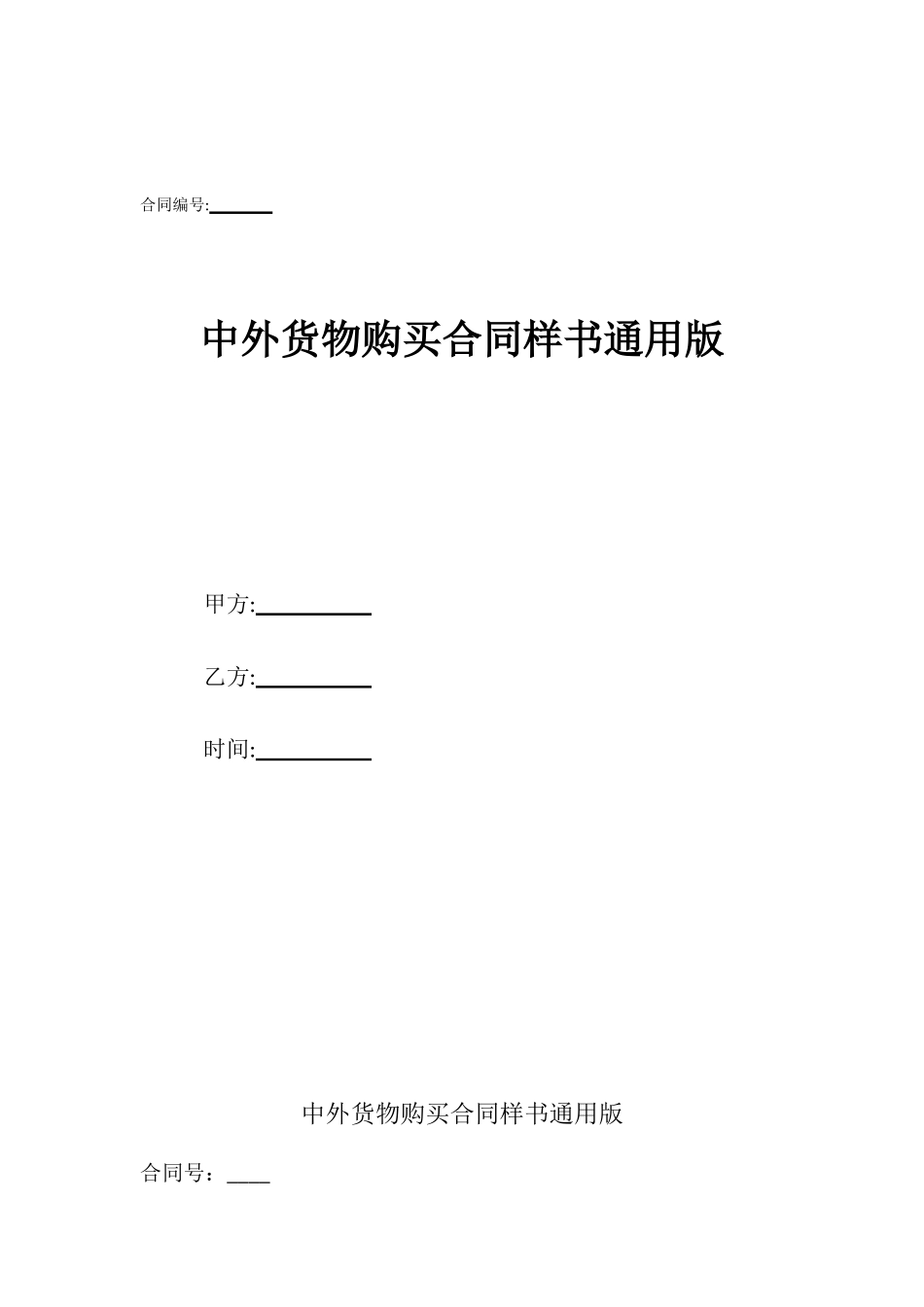 合同编号:______

中外货物购买合同样书通用版

甲方:__________

乙方:__________

时间:__________

中外货物购买合同样书通用版

合同号：____